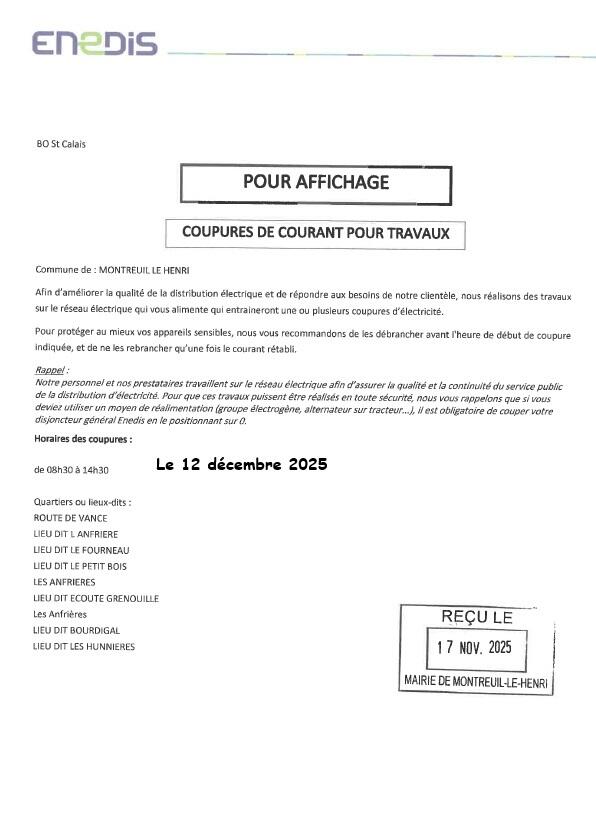 ENEDIS

BO St Calais

POUR AFFICHAGE

COUPURES DE COURANT POUR TRAVAUX

Commune de : MONTREUIL LE HENRI

Afin d'améliorer la qualité de la distribution électrique et de répondre aux besoins de notre clientèle, nous réalisons des travaux sur le réseau électrique qui vous alimente qui entraineront une ou plusieurs coupures d'électricité.

Pour protéger au mieux vos appareils sensibles, nous vous recommandons de les débrancher avant l'heure de début de coupure indiquée, et de ne les rebrancher qu'une fois le courant rétabli.

Rappel :
Notre personnel et nos prestataires travaillent sur le réseau électrique afin d'assurer la qualité et la continuité du service public de la distribution d'électricité. Pour que ces travaux puissent être réalisés en toute sécurité, nous vous rappelons que si vous deviez utiliser un moyen de réalimentation (groupe électrogène, alternateur sur tracteur...), il est obligatoire de couper votre disjoncteur général Enedis en le positionnant sur 0.

Horaires des coupures :

de 08h30 à 14h30 Le 12 décembre 2025

Quartiers ou lieux-dits :
ROUTE DE VANCE
LIEU DIT L ANFRIERE
LIEU DIT LE FOURNEAU
LIEU DIT LE PETIT BOIS
LES ANFRIERES
LIEU DIT ECOUTE GRENOUILLE
Les Anfrières
LIEU DIT BOURDIGAL
LIEU DIT LES HUNNIERES

REÇU LE
17 NOV. 2025
MAIRIE DE MONTREUIL-LE-HENRI